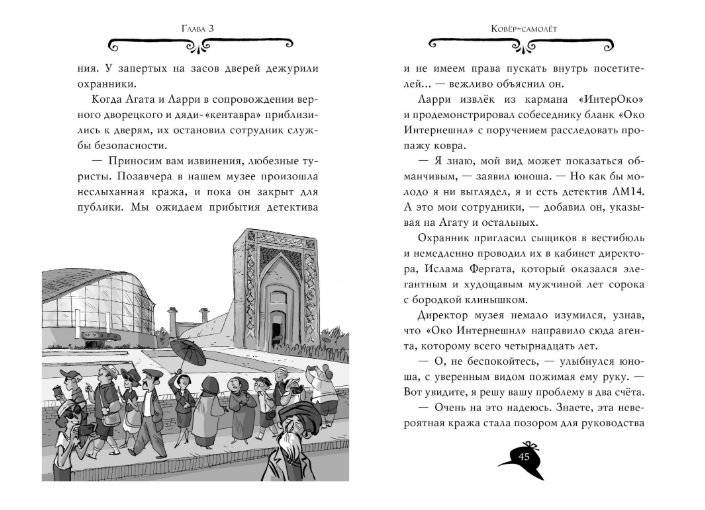 Глава 3

ния. У запертых на засов дверей дежурили охранники.

Когда Агата и Ларри в сопровождении верного дворецкого и дяди-«кентавра» приблизились к дверям, их остановил сотрудник службы безопасности.

— Приносим вам извинения, любезные туристы. Позавчера в нашем музее произошла неслыханная кража, и пока он закрыт для публики. Мы ожидаем прибытия детектива

Ковёр-самолёт

и не имеем права пускать внутрь посетителей... — вежливо объяснил он.

Ларри извлёк из кармана «ИнтерОко» и продемонстрировал собеседнику бланк «Око Интернешнл» с поручением расследовать пропажу ковра.

— Я знаю, мой вид может показаться обманчивым, — заявил юноша. — Но как бы молодо я ни выглядел, я и есть детектив ЛМ14. А это мои сотрудники, — добавил он, указывая на Агату и остальных.

Охранник пригласил сыщиков в вестибюль и немедленно проводил их в кабинет директора, Ислама Фергата, который оказался элегантным и худощавым мужчиной лет сорока с бородкой клинышком.

Директор музея немало изумился, узнав, что «Око Интернешнл» направило сюда агента, которому всего четырнадцать лет.

— О, не беспокойтесь, — улыбнулся юноша, с уверенным видом пожимая ему руку. — Вот увидите, я решу вашу проблему в два счёта.

— Очень на это надеюсь. Знаете, эта невероятная кража стала позором для руководства

45